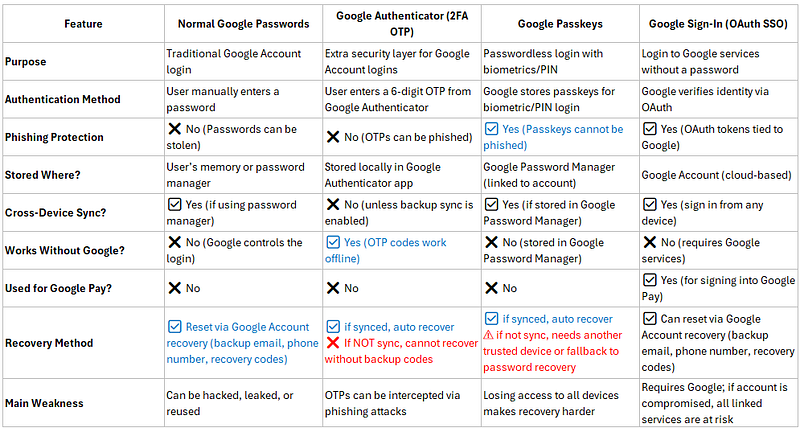 | Feature | Normal Google Passwords | Google Authenticator (2FA OTP) | Google Passkeys | Google Sign-In (OAuth SSO) |
|---|---|---|---|---|
| Purpose | Traditional Google Account login | Extra security layer for Google Account logins | Passwordless login with biometrics/PIN | Login to Google services without a password |
| Authentication Method | User manually enters a password | User enters a 6-digit OTP from Google Authenticator | Google stores passkeys for biometric/PIN login | Google verifies identity via OAuth |
| Phishing Protection | ❌ No (Passwords can be stolen) | ❌ No (OTPs can be phished) | ☑ Yes (Passkeys cannot be phished) | ☑ Yes (OAuth tokens tied to Google) |
| Stored Where? | User's memory or password manager | Stored locally in Google Authenticator app | Google Password Manager (linked to account) | Google Account (cloud-based) |
| Cross-Device Sync? | ☑ Yes (if using password manager) | ❌ No (unless backup sync is enabled) | ☑ Yes (if stored in Google Password Manager) | ☑ Yes (sign in from any device) |
| Works Without Google? | ❌ No (Google controls the login) | ☑ Yes (OTP codes work offline) | ❌ No (stored in Google Password Manager) | ❌ No (requires Google services) |
| Used for Google Pay? | ❌ No | ❌ No | ❌ No | ☑ Yes (for signing into Google Pay) |
| Recovery Method | ☑ Reset via Google Account recovery (backup email, phone number, recovery codes) | ☑ if synced, auto recover ❌ If NOT sync, cannot recover without backup codes | ☑ if synced, auto recover ⚠ if not sync, needs another trusted device or fallback to password recovery | ☑ Can reset via Google Account recovery (backup email, phone number, recovery codes) |
| Main Weakness | Can be hacked, leaked, or reused | OTPs can be intercepted via phishing attacks | Losing access to all devices makes recovery harder | Requires Google; if account is compromised, all linked services are at risk |